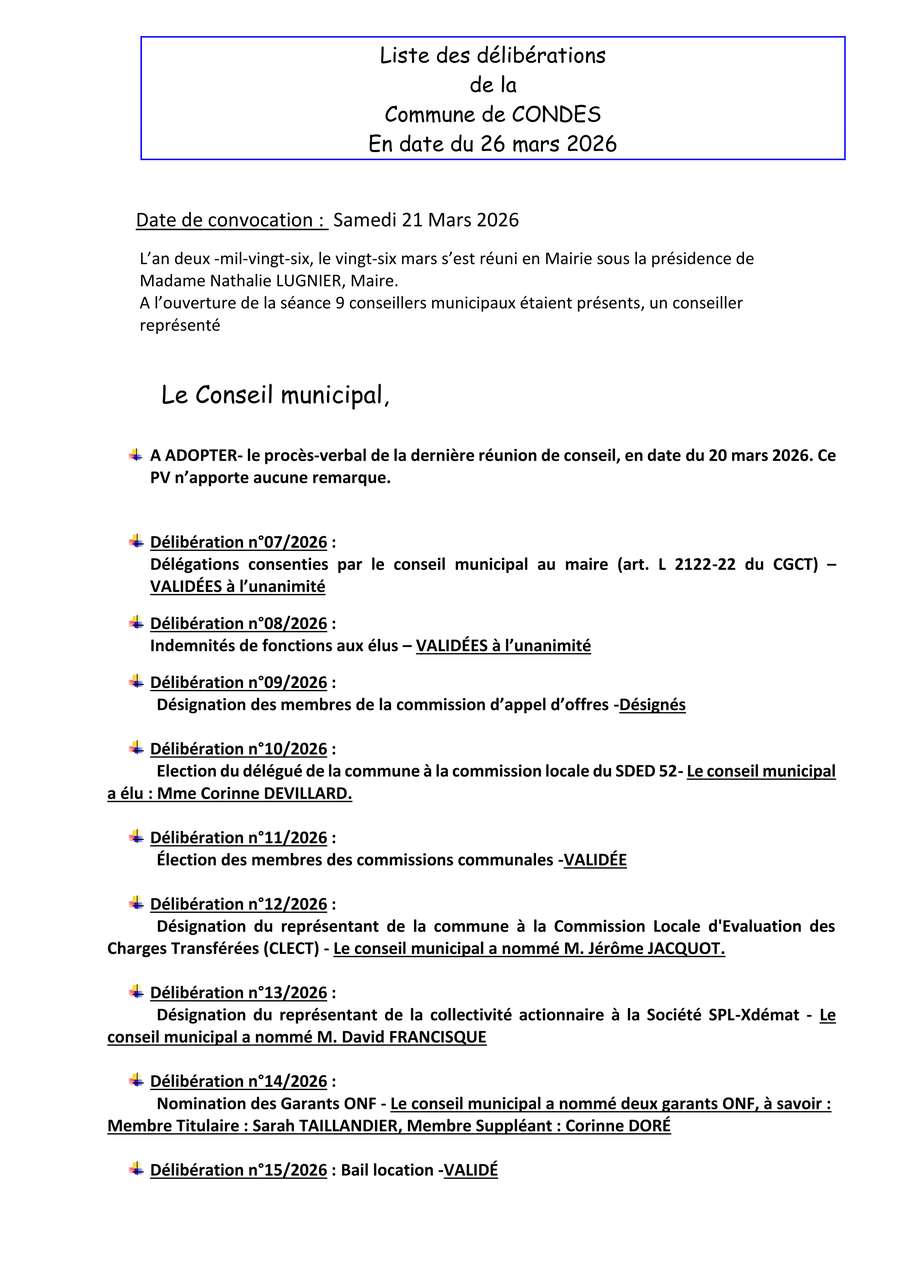 Liste des délibérations
de la
Commune de CONDES
En date du 26 mars 2026

Date de convocation : Samedi 21 Mars 2026

L'an deux -mil-vingt-six, le vingt-six mars s'est réuni en Mairie sous la présidence de Madame Nathalie LUGNIER, Maire.
A l'ouverture de la séance 9 conseillers municipaux étaient présents, un conseiller représenté

Le Conseil municipal,

A ADOPTER- le procès-verbal de la dernière réunion de conseil, en date du 20 mars 2026. Ce PV n'apporte aucune remarque.

Délibération n°07/2026 :
Délégations consenties par le conseil municipal au maire (art. L 2122-22 du CGCT) – VALIDÉES à l'unanimité

Délibération n°08/2026 :
Indemnités de fonctions aux élus – VALIDÉES à l'unanimité

Délibération n°09/2026 :
Désignation des membres de la commission d'appel d'offres -Désignés

Délibération n°10/2026 :
Election du délégué de la commune à la commission locale du SDED 52- Le conseil municipal a élu : Mme Corinne DEVILLARD.

Délibération n°11/2026 :
Élection des membres des commissions communales -VALIDÉE

Délibération n°12/2026 :
Désignation du représentant de la commune à la Commission Locale d'Evaluation des Charges Transférées (CLECT) - Le conseil municipal a nommé M. Jérôme JACQUOT.

Délibération n°13/2026 :
Désignation du représentant de la collectivité actionnaire à la Société SPL-Xdémat - Le conseil municipal a nommé M. David FRANCISQUE

Délibération n°14/2026 :
Nomination des Garants ONF - Le conseil municipal a nommé deux garants ONF, à savoir : Membre Titulaire : Sarah TAILLANDIER, Membre Suppléant : Corinne DORÉ

Délibération n°15/2026 : Bail location -VALIDÉ